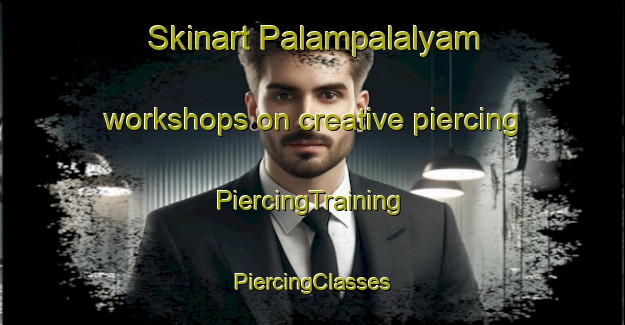 Skinart Palampalalyam

workshops on creative piercing

PiercingTraining

PiercingClasses